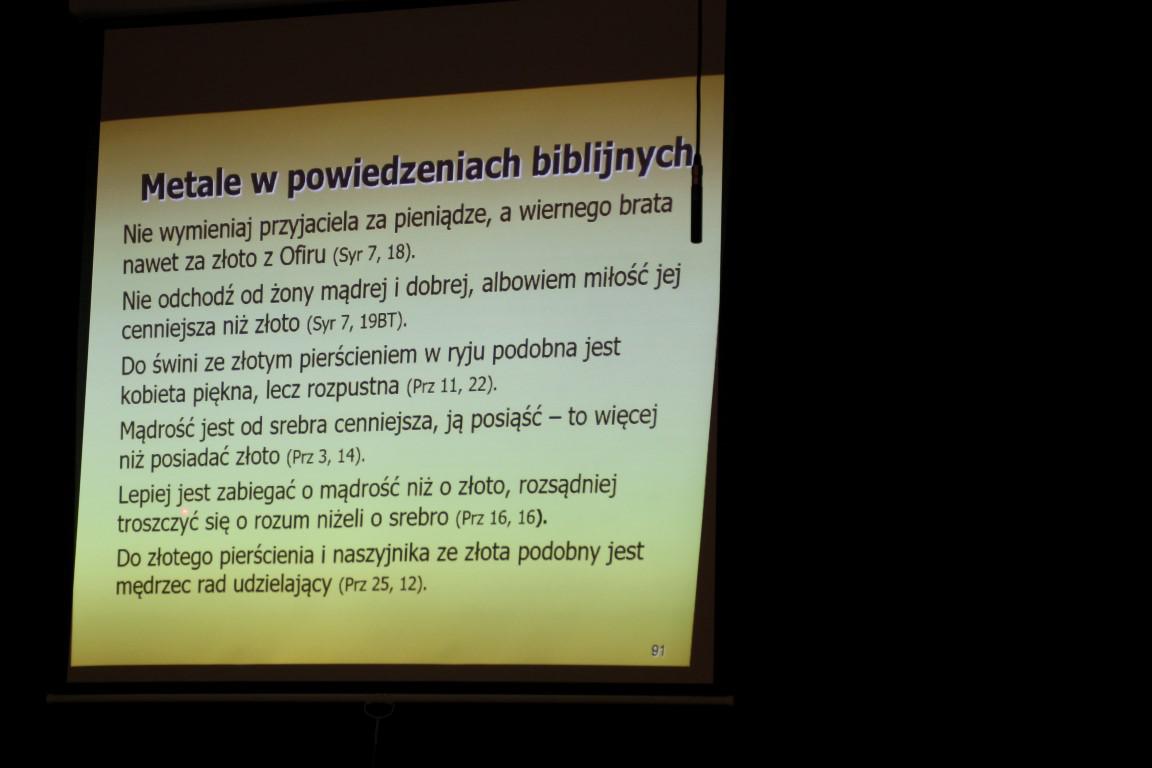 Metale w powiedzeniach biblijnych

Nie wymieniaj przyjaciela za pieniądze, a wiernego brata nawet za złoto z Ofiru (Syr 7, 18).

Nie odchodź od żony mądrej i dobrej, albowiem miłość jej cenniejsza niż złoto (Syr 7, 19BT).

Do świni ze złotym pierścieniem w ryju podobna jest kobieta piękna, lecz rozpustna (Prz 11, 22).

Mądrość jest od srebra cenniejsza, ją posiąść – to więcej niż posiadać złoto (Prz 3, 14).

Lepiej jest zabiegać o mądrość niż o złoto, rozsądniej troszczyć się o rozum niżeli o srebro (Prz 16, 16).

Do złotego pierścienia i naszyjnika ze złota podobny jest mędrzec rad udzielający (Prz 25, 12).

91